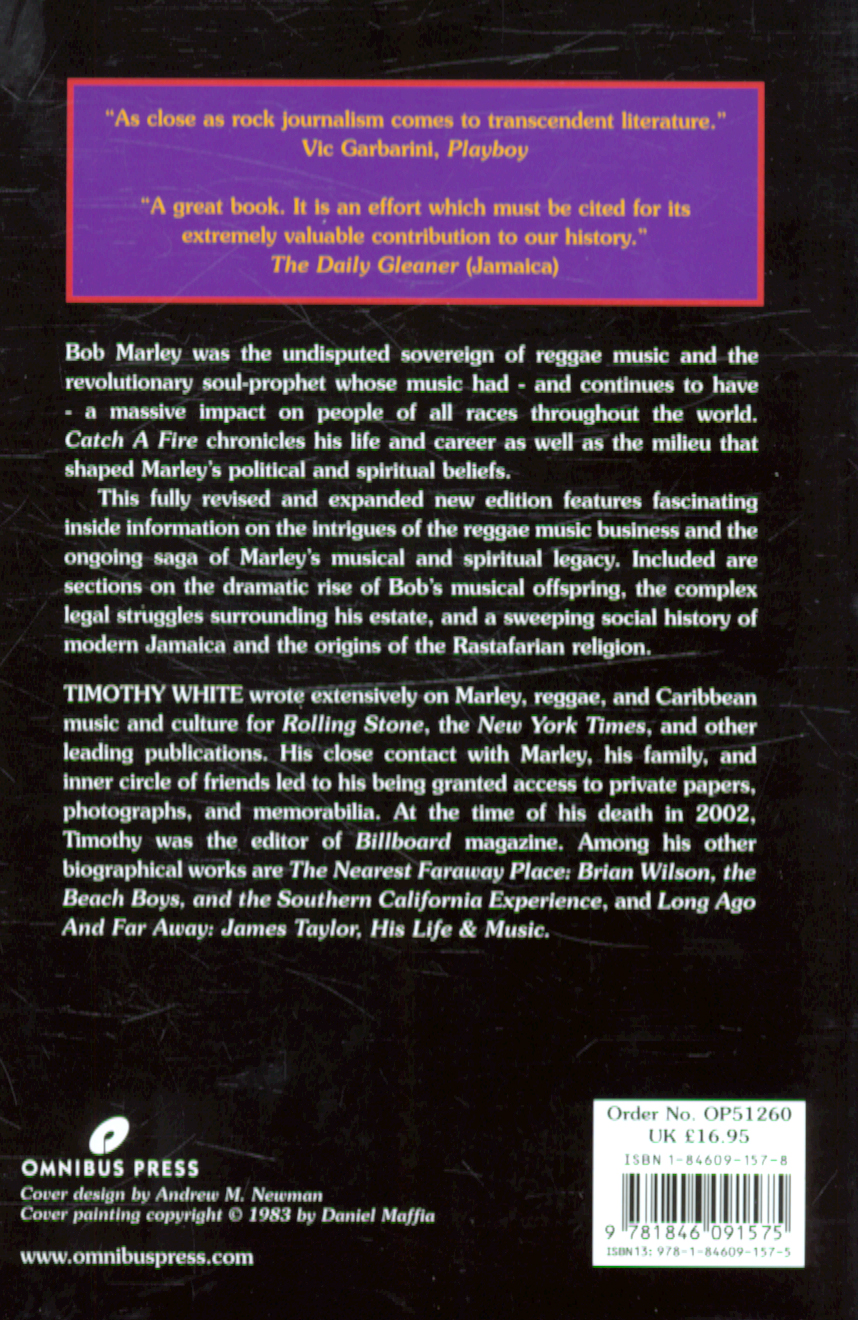 "As close as rock journalism comes to transcendent literature."
Vic Garbarini, Playboy

"A great book. It is an effort which must be cited for its extremely valuable contribution to our history."
The Daily Gleaner (Jamaica)

Bob Marley was the undisputed sovereign of reggae music and the revolutionary soul-prophet whose music had - and continues to have - a massive impact on people of all races throughout the world. Catch A Fire chronicles his life and career as well as the milieu that shaped Marley's political and spiritual beliefs.

This fully revised and expanded new edition features fascinating inside information on the intrigues of the reggae music business and the ongoing saga of Marley's musical and spiritual legacy. Included are sections on the dramatic rise of Bob's musical offspring, the complex legal struggles surrounding his estate, and a sweeping social history of modern Jamaica and the origins of the Rastafarian religion.

TIMOTHY WHITE wrote extensively on Marley, reggae, and Caribbean music and culture for Rolling Stone, the New York Times, and other leading publications. His close contact with Marley, his family, and inner circle of friends led to his being granted access to private papers, photographs, and memorabilia. At the time of his death in 2002, Timothy was the editor of Billboard magazine. Among his other biographical works are The Nearest Faraway Place: Brian Wilson, the Beach Boys, and the Southern California Experience, and Long Ago And Far Away: James Taylor, His Life & Music.

OMNIBUS PRESS
Cover design by Andrew M. Newman
Cover painting copyright © 1983 by Daniel Maffia

www.omnibuspress.com

Order No. OP51260
UK £16.95
ISBN 1-84609-157-8
9 781846 091575
ISBN13: 978-1-84609-157-5